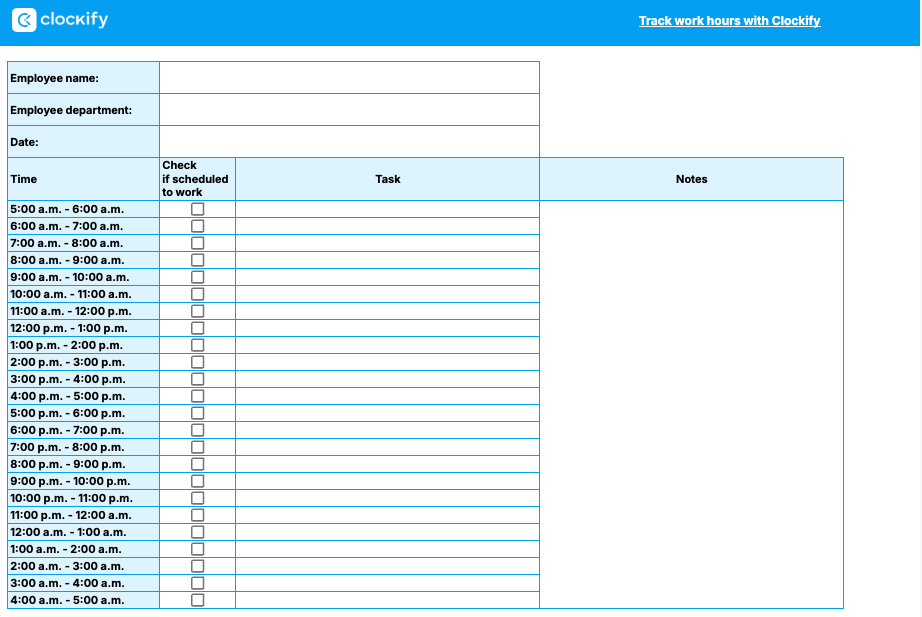 clockify

Track work hours with Clockify

| Employee name: | |
|---|---|
| Employee department: | |
| Date: | |

| Time | Check if scheduled to work | Task | Notes |
|---|---|---|---|
| 5:00 a.m. - 6:00 a.m. | ☐ | | |
| 6:00 a.m. - 7:00 a.m. | ☐ | | |
| 7:00 a.m. - 8:00 a.m. | ☐ | | |
| 8:00 a.m. - 9:00 a.m. | ☐ | | |
| 9:00 a.m. - 10:00 a.m. | ☐ | | |
| 10:00 a.m. - 11:00 a.m. | ☐ | | |
| 11:00 a.m. - 12:00 p.m. | ☐ | | |
| 12:00 p.m. - 1:00 p.m. | ☐ | | |
| 1:00 p.m. - 2:00 p.m. | ☐ | | |
| 2:00 p.m. - 3:00 p.m. | ☐ | | |
| 3:00 p.m. - 4:00 p.m. | ☐ | | |
| 4:00 p.m. - 5:00 p.m. | ☐ | | |
| 5:00 p.m. - 6:00 p.m. | ☐ | | |
| 6:00 p.m. - 7:00 p.m. | ☐ | | |
| 7:00 p.m. - 8:00 p.m. | ☐ | | |
| 8:00 p.m. - 9:00 p.m. | ☐ | | |
| 9:00 p.m. - 10:00 p.m. | ☐ | | |
| 10:00 p.m. - 11:00 p.m. | ☐ | | |
| 11:00 p.m. - 12:00 a.m. | ☐ | | |
| 12:00 a.m. - 1:00 a.m. | ☐ | | |
| 1:00 a.m. - 2:00 a.m. | ☐ | | |
| 2:00 a.m. - 3:00 a.m. | ☐ | | |
| 3:00 a.m. - 4:00 a.m. | ☐ | | |
| 4:00 a.m. - 5:00 a.m. | ☐ | | |